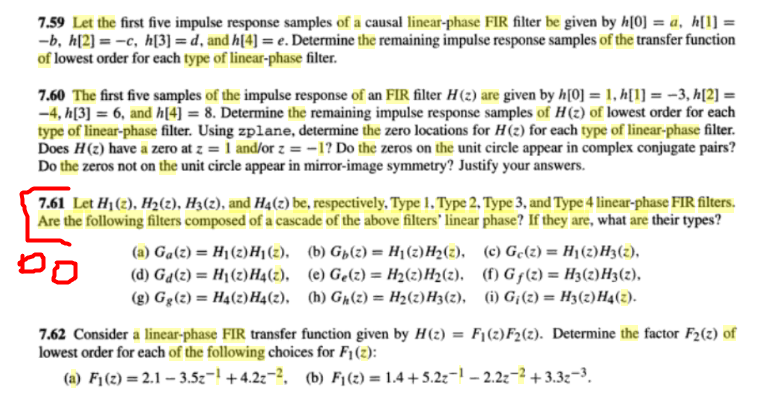 7.59 Let the first five impulse response samples of a causal linear-phase FIR filter be given by $h[0] = a$, $h[1] = -b$, $h[2] = -c$, $h[3] = d$, and $h[4] = e$. Determine the remaining impulse response samples of the transfer function of lowest order for each type of linear-phase filter.

7.60 The first five samples of the impulse response of an FIR filter $H(z)$ are given by $h[0] = 1$, $h[1] = -3$, $h[2] = -4$, $h[3] = 6$, and $h[4] = 8$. Determine the remaining impulse response samples of $H(z)$ of lowest order for each type of linear-phase filter. Using zplane, determine the zero locations for $H(z)$ for each type of linear-phase filter. Does $H(z)$ have a zero at $z = 1$ and/or $z = -1$? Do the zeros on the unit circle appear in complex conjugate pairs? Do the zeros not on the unit circle appear in mirror-image symmetry? Justify your answers.

7.61 Let $H_1(z)$, $H_2(z)$, $H_3(z)$, and $H_4(z)$ be, respectively, Type 1, Type 2, Type 3, and Type 4 linear-phase FIR filters. Are the following filters composed of a cascade of the above filters' linear phase? If they are, what are their types?

(a) $G_a(z) = H_1(z)H_1(z)$, (b) $G_b(z) = H_1(z)H_2(z)$, (c) $G_c(z) = H_1(z)H_3(z)$,
(d) $G_d(z) = H_1(z)H_4(z)$, (e) $G_e(z) = H_2(z)H_2(z)$, (f) $G_f(z) = H_3(z)H_3(z)$,
(g) $G_g(z) = H_4(z)H_4(z)$, (h) $G_h(z) = H_2(z)H_3(z)$, (i) $G_i(z) = H_3(z)H_4(z)$.

7.62 Consider a linear-phase FIR transfer function given by $H(z) = F_1(z)F_2(z)$. Determine the factor $F_2(z)$ of lowest order for each of the following choices for $F_1(z)$:

(a) $F_1(z) = 2.1 - 3.5z^{-1} + 4.2z^{-2}$, (b) $F_1(z) = 1.4 + 5.2z^{-1} - 2.2z^{-2} + 3.3z^{-3}$.